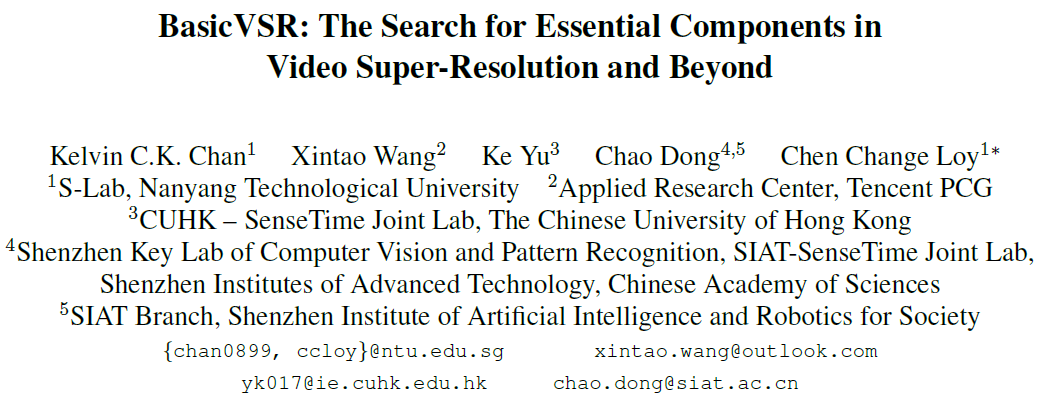 BasicVSR: The Search for Essential Components in Video Super-Resolution and Beyond

Kelvin C.K. Chan$^{1}$ Xintao Wang$^{2}$ Ke Yu$^{3}$ Chao Dong$^{4,5}$ Chen Change Loy$^{1*}$
$^{1}$S-Lab, Nanyang Technological University $^{2}$Applied Research Center, Tencent PCG
$^{3}$CUHK – SenseTime Joint Lab, The Chinese University of Hong Kong
$^{4}$Shenzhen Key Lab of Computer Vision and Pattern Recognition, SIAT-SenseTime Joint Lab, Shenzhen Institutes of Advanced Technology, Chinese Academy of Sciences
$^{5}$SIAT Branch, Shenzhen Institute of Artificial Intelligence and Robotics for Society
{chan0899, ccloy}@ntu.edu.sg xintao.wang@outlook.com
yk017@ie.cuhk.edu.hk chao.dong@siat.ac.cn